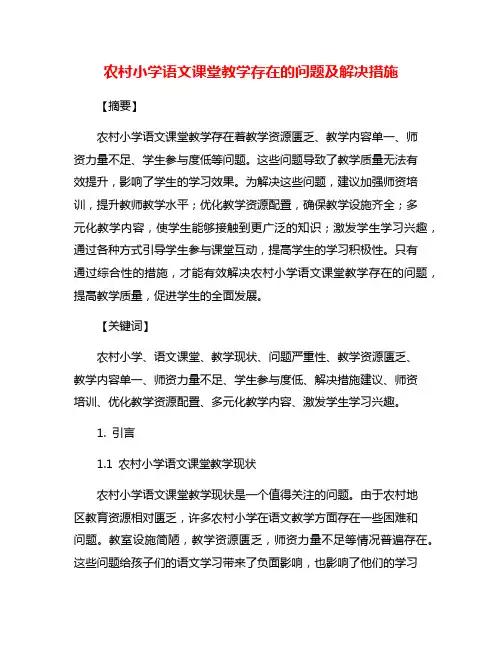 农村小学语文课堂教学存在的问题及解决措施

【摘要】

农村小学语文课堂教学存在着教学资源匮乏、教学内容单一、师资力量不足、学生参与度低等问题。这些问题导致了教学质量无法有效提升，影响了学生的学习效果。为解决这些问题，建议加强师资培训，提升教师教学水平；优化教学资源配置，确保教学设施齐全；多元化教学内容，使学生能够接触到更广泛的知识；激发学生学习兴趣，通过各种方式引导学生参与课堂互动，提高学生的学习积极性。只有通过综合性的措施，才能有效解决农村小学语文课堂教学存在的问题，提高教学质量，促进学生的全面发展。

【关键词】

农村小学、语文课堂、教学现状、问题严重性、教学资源匮乏、教学内容单一、师资力量不足、学生参与度低、解决措施建议、师资培训、优化教学资源配置、多元化教学内容、激发学生学习兴趣。

1. 引言

1.1 农村小学语文课堂教学现状

农村小学语文课堂教学现状是一个值得关注的问题。由于农村地区教育资源相对匮乏，许多农村小学在语文教学方面存在一些困难和问题。教室设施简陋，教学资源匮乏，师资力量不足等情况普遍存在。这些问题给孩子们的语文学习带来了负面影响，也影响了他们的学习